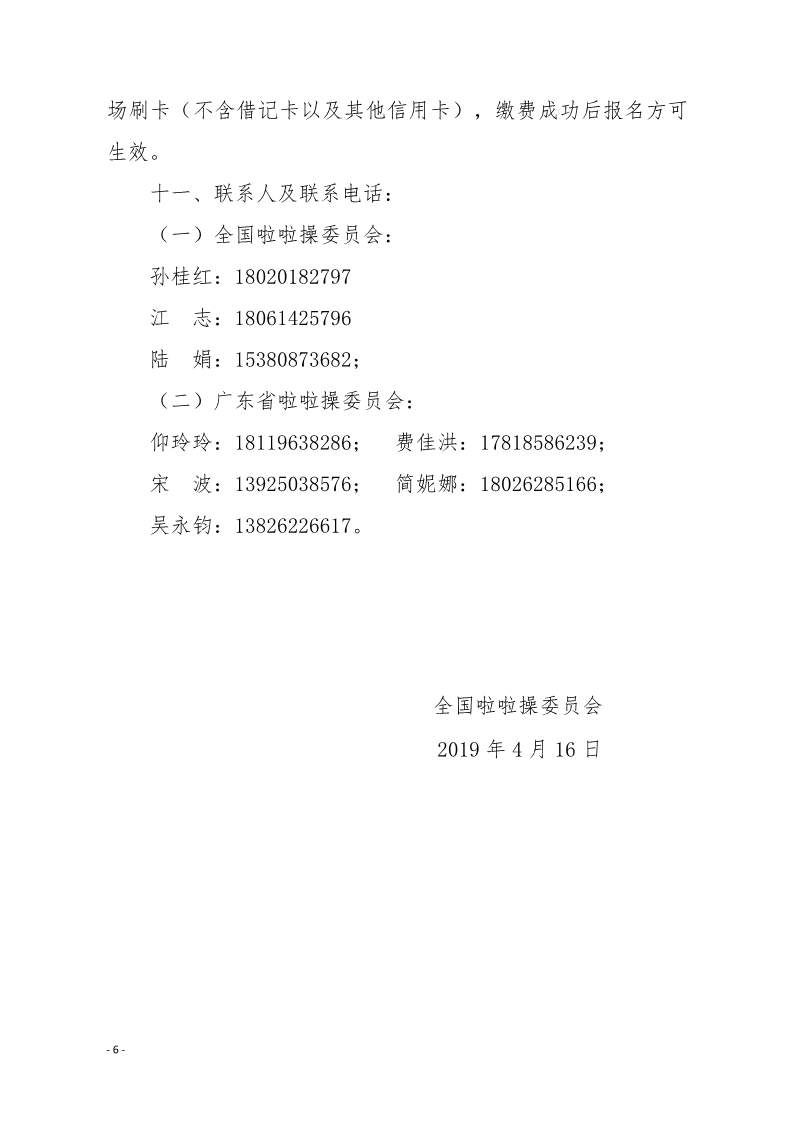 场刷卡（不含借记卡以及其他信用卡），缴费成功后报名方可生效。

十一、联系人及联系电话：

（一）全国啦啦操委员会：

孙桂红：18020182797

江　志：18061425796

陆　娟：15380873682；

（二）广东省啦啦操委员会：

仰玲玲：18119638286；　费佳洪：17818586239；

宋　波：13925038576；　简妮娜：18026285166；

吴永钧：13826226617。

全国啦啦操委员会

2019 年 4 月 16 日

- 6 -